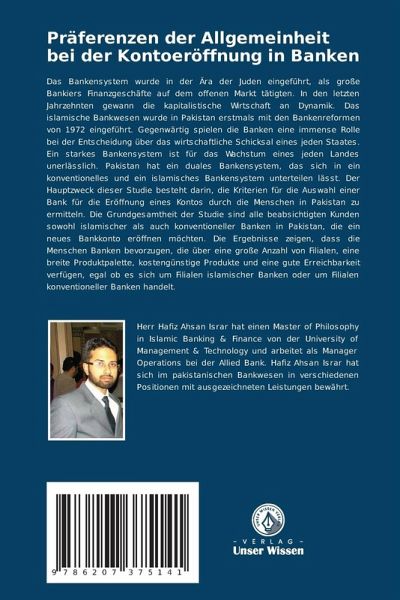 Präferenzen der Allgemeinheit bei der Kontoeröffnung in Banken

Das Bankensystem wurde in der Ära der Juden eingeführt, als große Bankiers Finanzgeschäfte auf dem offenen Markt tätigten. In den letzten Jahrzehnten gewann die kapitalistische Wirtschaft an Dynamik. Das islamische Bankwesen wurde in Pakistan erstmals mit den Bankenreformen von 1972 eingeführt. Gegenwärtig spielen die Banken eine immense Rolle bei der Entscheidung über das wirtschaftliche Schicksal eines jeden Staates. Ein starkes Bankensystem ist für das Wachstum eines jeden Landes unerlässlich. Pakistan hat ein duales Bankensystem, das sich in ein konventionelles und ein islamisches Bankensystem unterteilen lässt. Der Hauptzweck dieser Studie besteht darin, die Kriterien für die Auswahl einer Bank für die Eröffnung eines Kontos durch die Menschen in Pakistan zu ermitteln. Die Grundgesamtheit der Studie sind alle beabsichtigten Kunden sowohl islamischer als auch konventioneller Banken in Pakistan, die ein neues Bankkonto eröffnen möchten. Die Ergebnisse zeigen, dass die Menschen Banken bevorzugen, die über eine große Anzahl von Filialen, eine breite Produktpalette, kostengünstige Produkte und eine gute Erreichbarkeit verfügen, egal ob es sich um Filialen islamischer Banken oder um Filialen konventioneller Banken handelt.

Herr Hafiz Ahsan Israr hat einen Master of Philosophy in Islamic Banking & Finance von der University of Management & Technology und arbeitet als Manager Operations bei der Allied Bank. Hafiz Ahsan Israr hat sich im pakistanischen Bankwesen in verschiedenen Positionen mit ausgezeichneten Leistungen bewährt.

9 786207 375141

UNSER WISSEN VERLAG
- VERLAG -
Unser Wissen